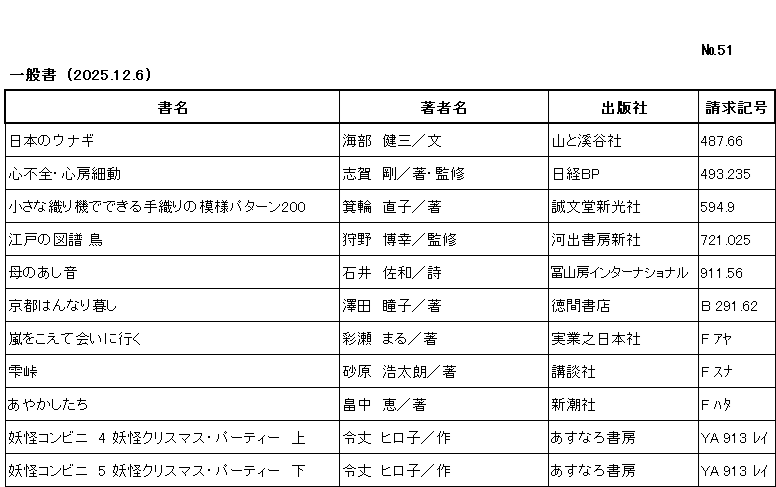 №51

一般書（2025.12.6）

| 書名 | 著者名 | 出版社 | 請求記号 |
|---|---|---|---|
| 日本のウナギ | 海部　健三／文 | 山と溪谷社 | 487.66 |
| 心不全･心房細動 | 志賀　剛／著･監修 | 日経BP | 493.235 |
| 小さな織り機でできる手織りの模様パターン200 | 箕輪　直子／著 | 誠文堂新光社 | 594.9 |
| 江戸の図譜 鳥 | 狩野　博幸／監修 | 河出書房新社 | 721.025 |
| 母のあし音 | 石井　佐和／詩 | 冨山房インターナショナル | 911.56 |
| 京都はんなり暮し | 澤田　瞳子／著 | 徳間書店 | B 291.62 |
| 嵐をこえて会いに行く | 彩瀬　まる／著 | 実業之日本社 | F アヤ |
| 雫峠 | 砂原　浩太朗／著 | 講談社 | F スナ |
| あやかしたち | 畠中　恵／著 | 新潮社 | F ハタ |
| 妖怪コンビニ　4 妖怪クリスマス･パーティー　上 | 令丈　ヒロ子／作 | あすなろ書房 | YA 913 レイ |
| 妖怪コンビニ　5 妖怪クリスマス･パーティー　下 | 令丈　ヒロ子／作 | あすなろ書房 | YA 913 レイ |